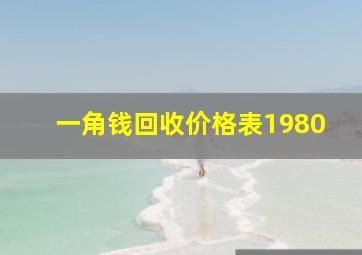 一角钱回收价格表1980